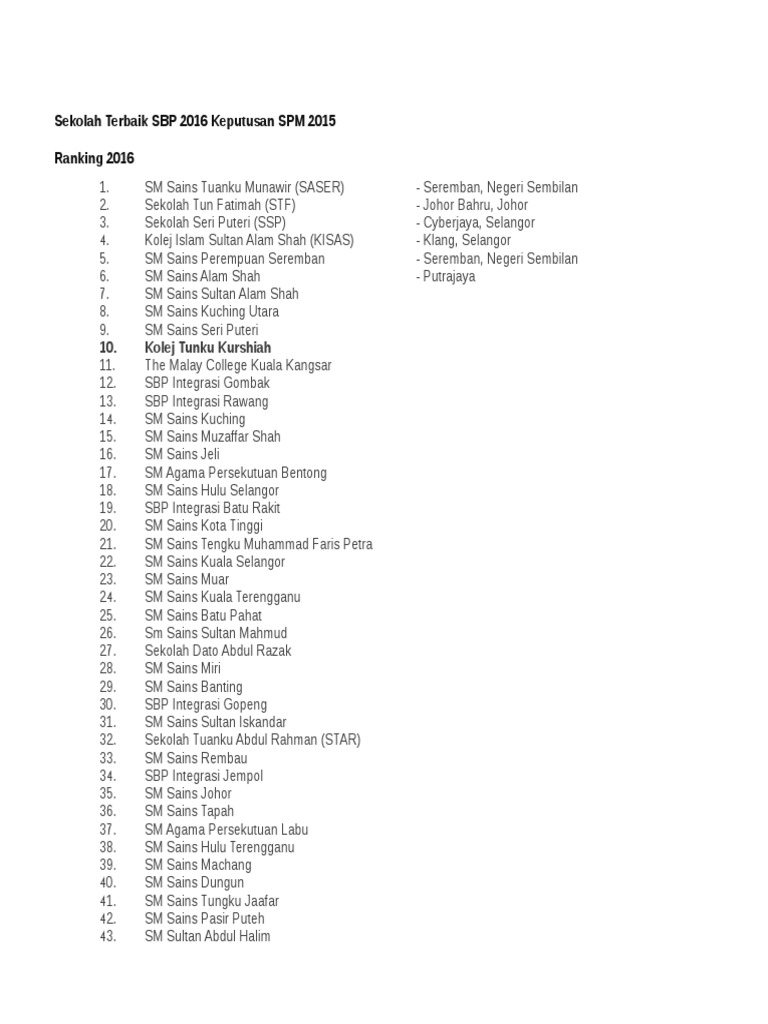 Sekolah Terbaik SBP 2016 Keputusan SPM 2015

Ranking 2016

1. SM Sains Tuanku Munawir (SASER) - Seremban, Negeri Sembilan
2. Sekolah Tun Fatimah (STF) - Johor Bahru, Johor
3. Sekolah Seri Puteri (SSP) - Cyberjaya, Selangor
4. Kolej Islam Sultan Alam Shah (KISAS) - Klang, Selangor
5. SM Sains Perempuan Seremban - Seremban, Negeri Sembilan
6. SM Sains Alam Shah - Putrajaya
7. SM Sains Sultan Alam Shah
8. SM Sains Kuching Utara
9. SM Sains Seri Puteri
10. Kolej Tunku Kurshiah
11. The Malay College Kuala Kangsar
12. SBP Integrasi Gombak
13. SBP Integrasi Rawang
14. SM Sains Kuching
15. SM Sains Muzaffar Shah
16. SM Sains Jeli
17. SM Agama Persekutuan Bentong
18. SM Sains Hulu Selangor
19. SBP Integrasi Batu Rakit
20. SM Sains Kota Tinggi
21. SM Sains Tengku Muhammad Faris Petra
22. SM Sains Kuala Selangor
23. SM Sains Muar
24. SM Sains Kuala Terengganu
25. SM Sains Batu Pahat
26. Sm Sains Sultan Mahmud
27. Sekolah Dato Abdul Razak
28. SM Sains Miri
29. SM Sains Banting
30. SBP Integrasi Gopeng
31. SM Sains Sultan Iskandar
32. Sekolah Tuanku Abdul Rahman (STAR)
33. SM Sains Rembau
34. SBP Integrasi Jempol
35. SM Sains Johor
36. SM Sains Tapah
37. SM Agama Persekutuan Labu
38. SM Sains Hulu Terengganu
39. SM Sains Machang
40. SM Sains Dungun
41. SM Sains Tungku Jaafar
42. SM Sains Pasir Puteh
43. SM Sultan Abdul Halim